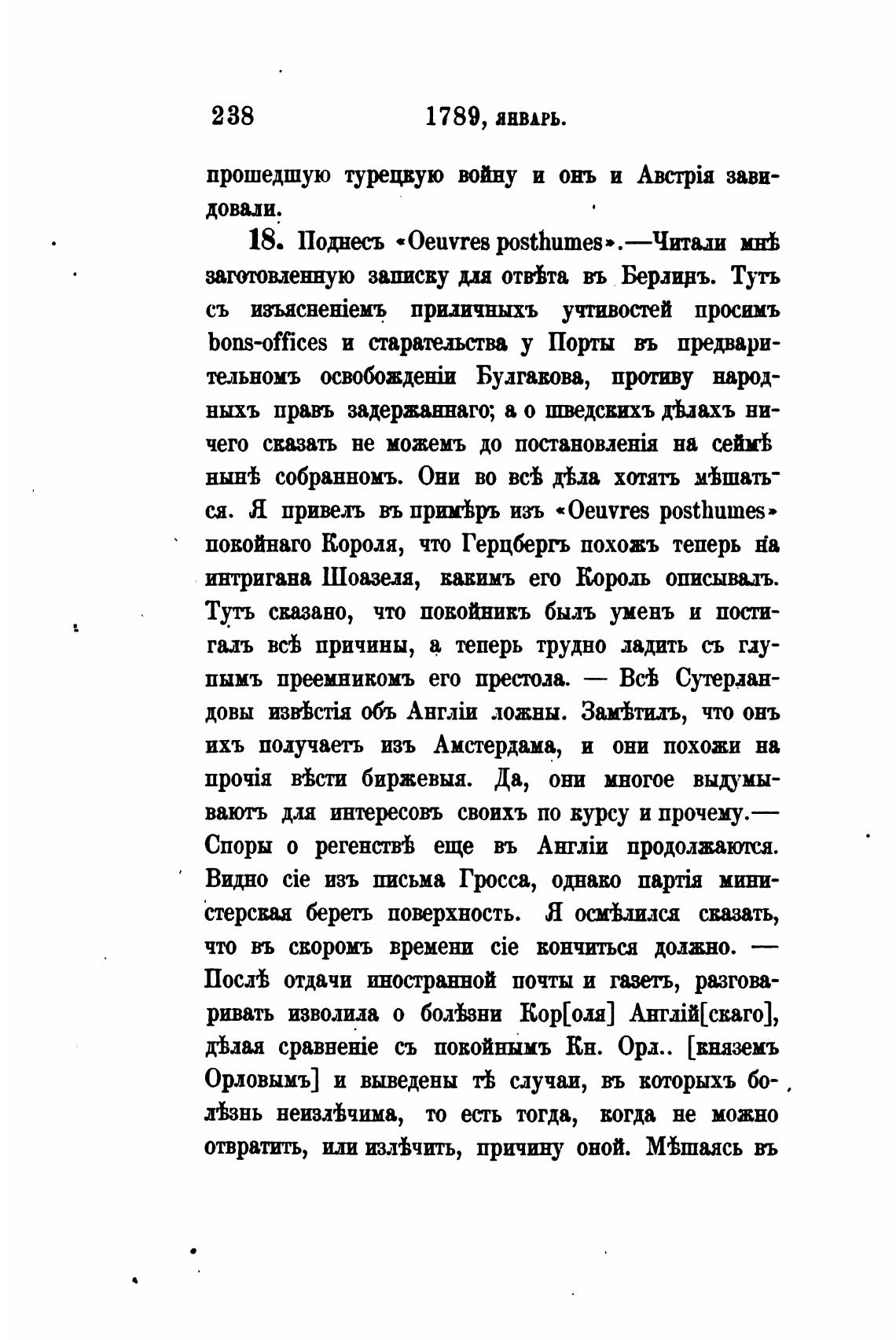 238 1789, январь.

прошедшую турецкую войну и онъ и Австрія завидовали.

18. Поднесъ «Oeuvres posthumes».—Читали мнѣ заготовленную записку для отвѣта въ Берлинъ. Тутъ съ изъясненіемъ приличныхъ учтивостей просимъ bons-offices и старательства у Порты въ предварительномъ освобожденіи Булгакова, противу народныхъ правъ задержаннаго; а о шведскихъ дѣлахъ ничего сказать не можемъ до постановленія на сеймѣ нынѣ собранномъ. Они во всѣ дѣла хотятъ мѣшаться. Я привелъ въ примѣръ изъ «Oeuvres posthumes» покойнаго Короля, что Герцбергъ похожъ теперь на интригана Шоазеля, какимъ его Король описывалъ. Тутъ сказано, что покойникъ былъ уменъ и постигалъ всѣ причины, а теперь трудно ладить съ глупымъ преемникомъ его престола. — Всѣ Сутерландовы извѣстія объ Англіи ложны. Замѣтилъ, что онъ ихъ получаетъ изъ Амстердама, и они похожи на прочія вѣсти биржевыя. Да, они многое выдумываютъ для интересовъ своихъ по курсу и прочему.— Споры о регенствѣ еще въ Англіи продолжаются. Видно сіе изъ письма Гросса, однако партія министерская беретъ поверхность. Я осмѣлился сказать, что въ скоромъ времени сіе кончиться должно. — Послѣ отдачи иностранной почты и газетъ, разговаривать изволила о болѣзни Кор[оля] Англій[скаго], дѣлая сравненіе съ покойнымъ Кн. Орл.. [княземъ Орловымъ] и выведены тѣ случаи, въ которыхъ болѣзнь неизлѣчима, то есть тогда, когда не можно отвратить, или излѣчить, причину оной. Мѣшаясь въ